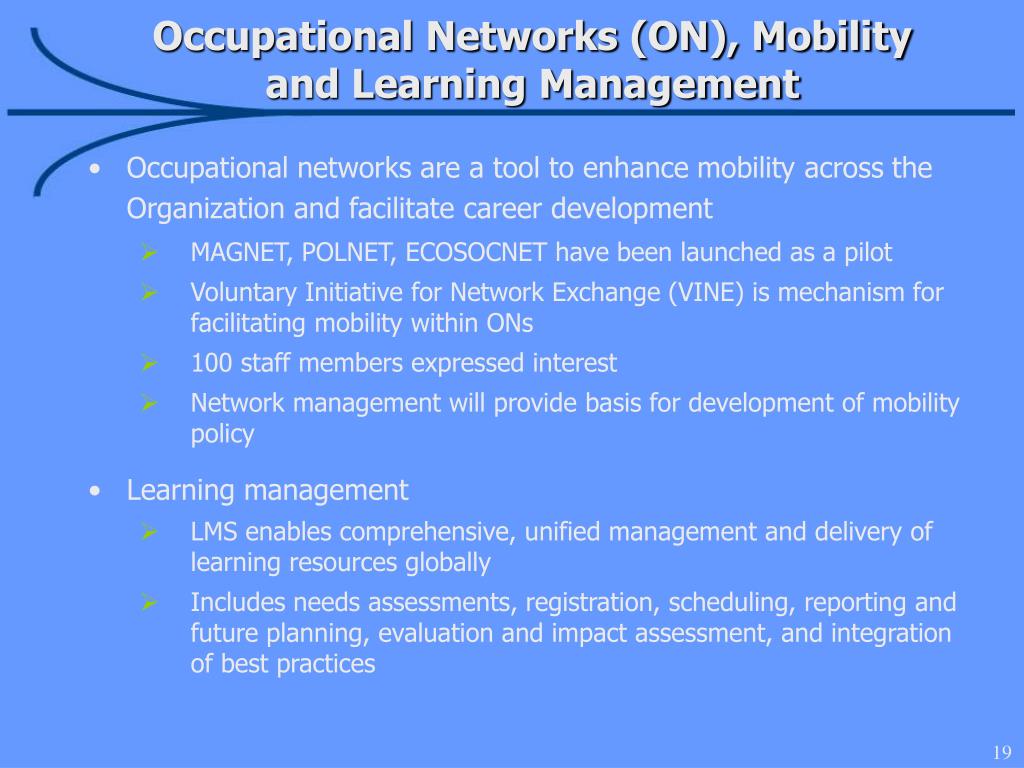 Occupational Networks (ON), Mobility and Learning Management

• Occupational networks are a tool to enhance mobility across the Organization and facilitate career development

➢ MAGNET, POLNET, ECOSOCNET have been launched as a pilot

➢ Voluntary Initiative for Network Exchange (VINE) is mechanism for facilitating mobility within ONs

➢ 100 staff members expressed interest

➢ Network management will provide basis for development of mobility policy

• Learning management

➢ LMS enables comprehensive, unified management and delivery of learning resources globally

➢ Includes needs assessments, registration, scheduling, reporting and future planning, evaluation and impact assessment, and integration of best practices

19